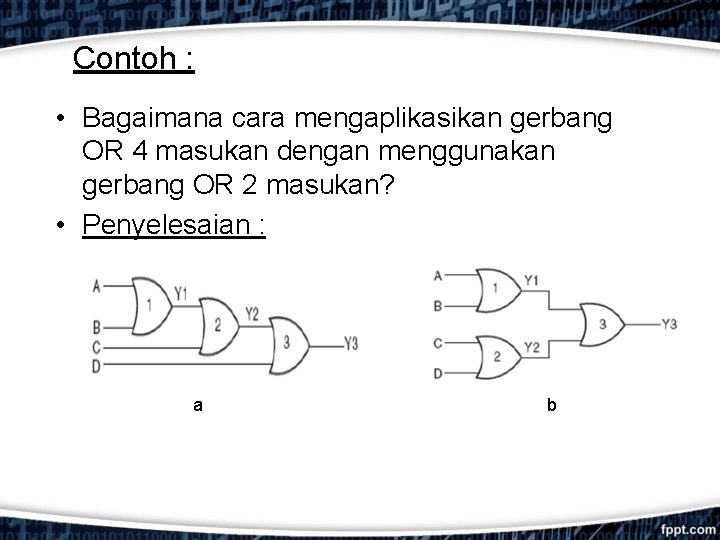 Contoh :

• Bagaimana cara mengaplikasikan gerbang OR 4 masukan dengan menggunakan gerbang OR 2 masukan?

• Penyelesaian :

A
B
C
D
1
Y1
2
Y2
3
Y3

a

A
B
C
D
1
Y1
2
Y2
3
Y3

b

fppt.com